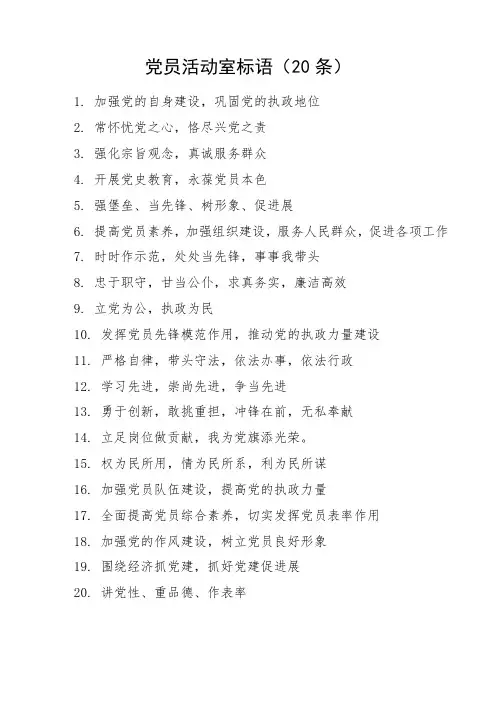 党员活动室标语（20 条）

1. 加强党的自身建设，巩固党的执政地位

2. 常怀忧党之心，恪尽兴党之责

3. 强化宗旨观念，真诚服务群众

4. 开展党史教育，永葆党员本色

5. 强堡垒、当先锋、树形象、促进展

6. 提高党员素养，加强组织建设，服务人民群众，促进各项工作

7. 时时作示范，处处当先锋，事事我带头

8. 忠于职守，甘当公仆，求真务实，廉洁高效

9. 立党为公，执政为民

10. 发挥党员先锋模范作用，推动党的执政力量建设

11. 严格自律，带头守法，依法办事，依法行政

12. 学习先进，崇尚先进，争当先进

13. 勇于创新，敢挑重担，冲锋在前，无私奉献

14. 立足岗位做贡献，我为党旗添光荣。

15. 权为民所用，情为民所系，利为民所谋

16. 加强党员队伍建设，提高党的执政力量

17. 全面提高党员综合素养，切实发挥党员表率作用

18. 加强党的作风建设，树立党员良好形象

19. 围绕经济抓党建，抓好党建促进展

20. 讲党性、重品德、作表率